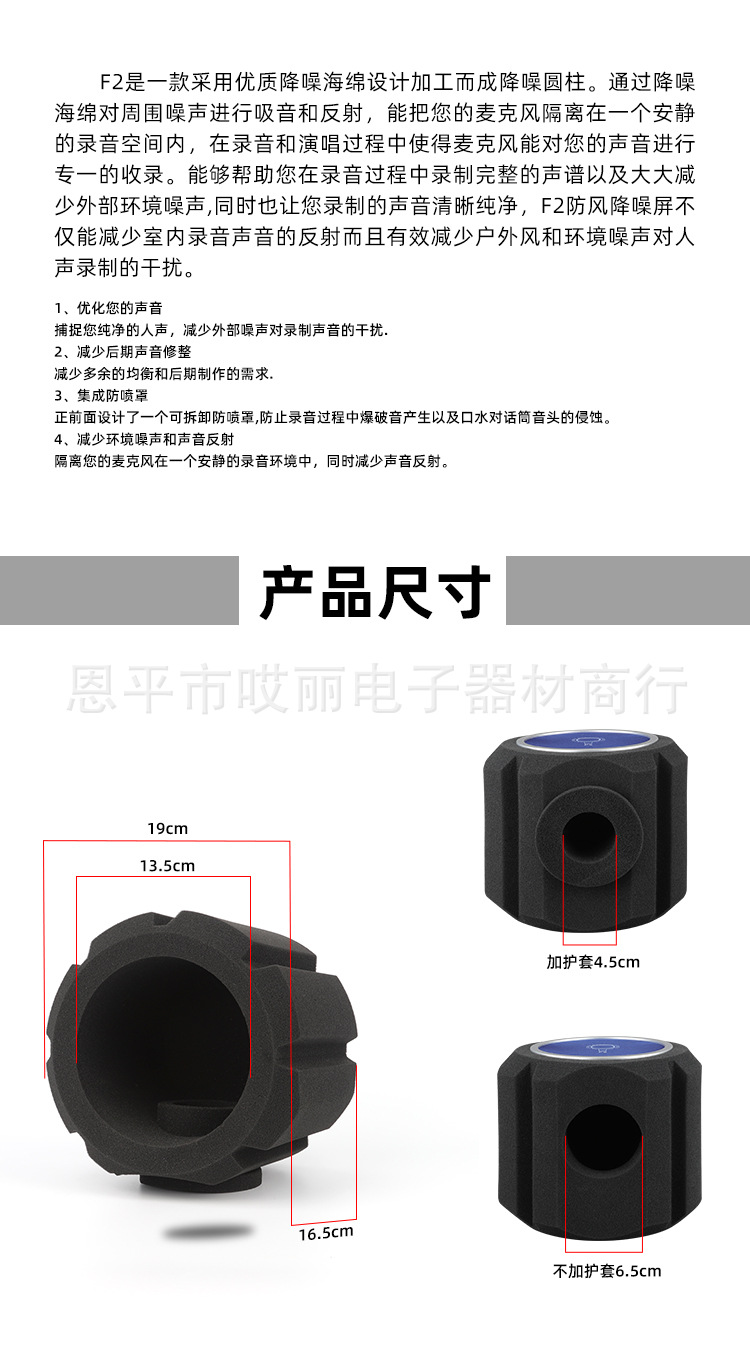 F2是一款采用优质降噪海绵设计加工而成降噪圆柱。通过降噪海绵对周围噪声进行吸音和反射，能把您的麦克风隔离在一个安静的录音空间内，在录音和演唱过程中使得麦克风能对您的声音进行专一的收录。能够帮助您在录音过程中录制完整的声谱以及大大减少外部环境噪声,同时也让您录制的声音清晰纯净，F2防风降噪屏不仅能减少室内录音声音的反射而且有效减少户外风和环境噪声对人声录制的干扰。

1、优化您的声音
捕捉您纯净的人声，减少外部噪声对录制声音的干扰.
2、减少后期声音修整
减少多余的均衡和后期制作的需求.
3、集成防喷罩
正前面设计了一个可拆卸防喷罩,防止录音过程中爆破音产生以及口水对话筒音头的侵蚀。
4、减少环境噪声和声音反射
隔离您的麦克风在一个安静的录音环境中，同时减少声音反射。

产品尺寸

19cm

13.5cm

16.5cm

加护套4.5cm

不加护套6.5cm

恩平市哎丽电子器材商行